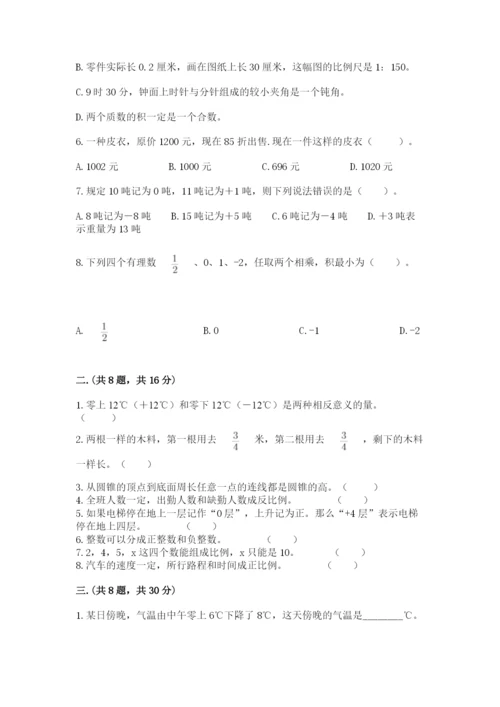 B. 零件实际长 0.2 厘米，画在图纸上长 30 厘米，这幅图的比例尺是 1：150。

C. 9 时 30 分，钟面上时针与分针组成的较小夹角是一个钝角。

D. 两个质数的积一定是一个合数。

6. 一种皮衣，原价 1200 元，现在 85 折出售. 现在一件这样的皮衣（　　）。

A. 1002 元　　B. 1000 元　　C. 696 元　　D. 1020 元

7. 规定 10 吨记为 0 吨，11 吨记为＋1 吨，则下列说法错误的是（　　）。

A. 8 吨记为－8 吨　　B. 15 吨记为＋5 吨　　C. 6 吨记为－4 吨　　D. ＋3 吨表示重量为 13 吨

8. 下列四个有理数 $\frac{1}{2}$ 、0、1、-2，任取两个相乘，积最小为（　　）。

A. $\frac{1}{2}$　　B. 0　　C. -1　　D. -2

二.（共 8 题，共 16 分）

1. 零上 12℃（＋12℃）和零下 12℃（－12℃）是两种相反意义的量。（　　）

2. 两根一样的木料，第一根用去 $\frac{3}{4}$ 米，第二根用去 $\frac{3}{4}$ ，剩下的木料一样长。（　　）

3. 从圆锥的顶点到底面周长任意一点的连线都是圆锥的高。（　　）
4. 全班人数一定，出勤人数和缺勤人数成反比例。（　　）
5. 如果电梯停在地上一层记作“0 层”，上升记为正。那么“+4 层”表示电梯停在地上四层。（　　）
6. 整数可以分成正整数和负整数。（　　）
7. 2，4，5，x 这四个数能组成比例，x 只能是 10。（　　）
8. 汽车的速度一定，所行路程和时间成正比例。（　　）

三.（共 8 题，共 30 分）

1. 某日傍晚，气温由中午零上 6℃下降了 8℃，这天傍晚的气温是________℃。